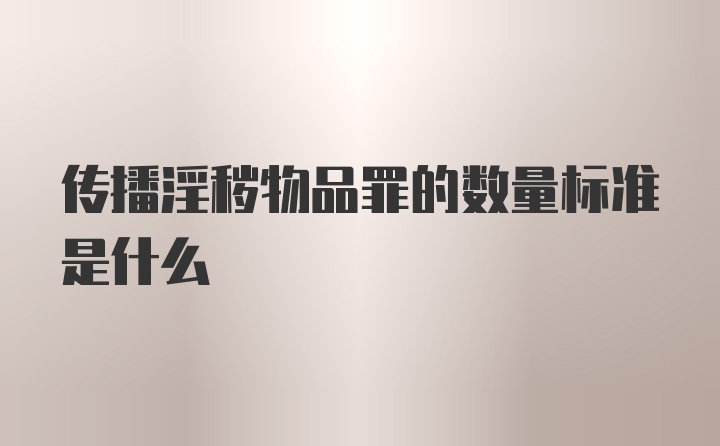 传播淫秽物品罪的数量标准是什么